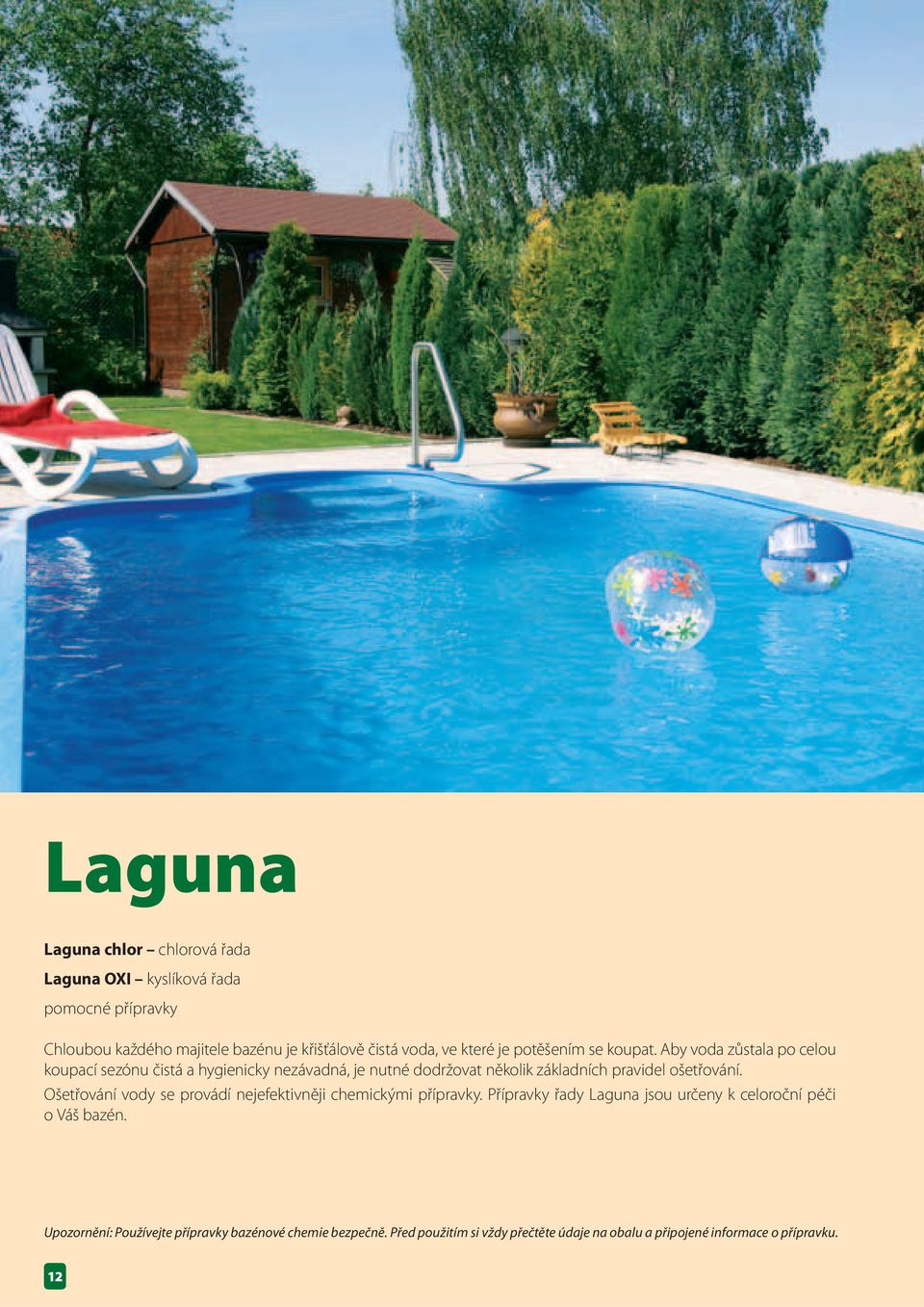 Laguna

Laguna chlor – chlorová řada

Laguna OXI – kyslíková řada

pomocné přípravky

Chloubou každého majitele bazénu je křišťálově čistá voda, ve které je potěšením se koupat. Aby voda zůstala po celou koupací sezónu čistá a hygienicky nezávadná, je nutné dodržovat několik základních pravidel ošetřování. Ošetřování vody se provádí nejefektivněji chemickými přípravky. Přípravky řady Laguna jsou určeny k celoroční péči o Váš bazén.

Upozornění: Používejte přípravky bazénové chemie bezpečně. Před použitím si vždy přečtěte údaje na obalu a připojené informace o přípravku.

12